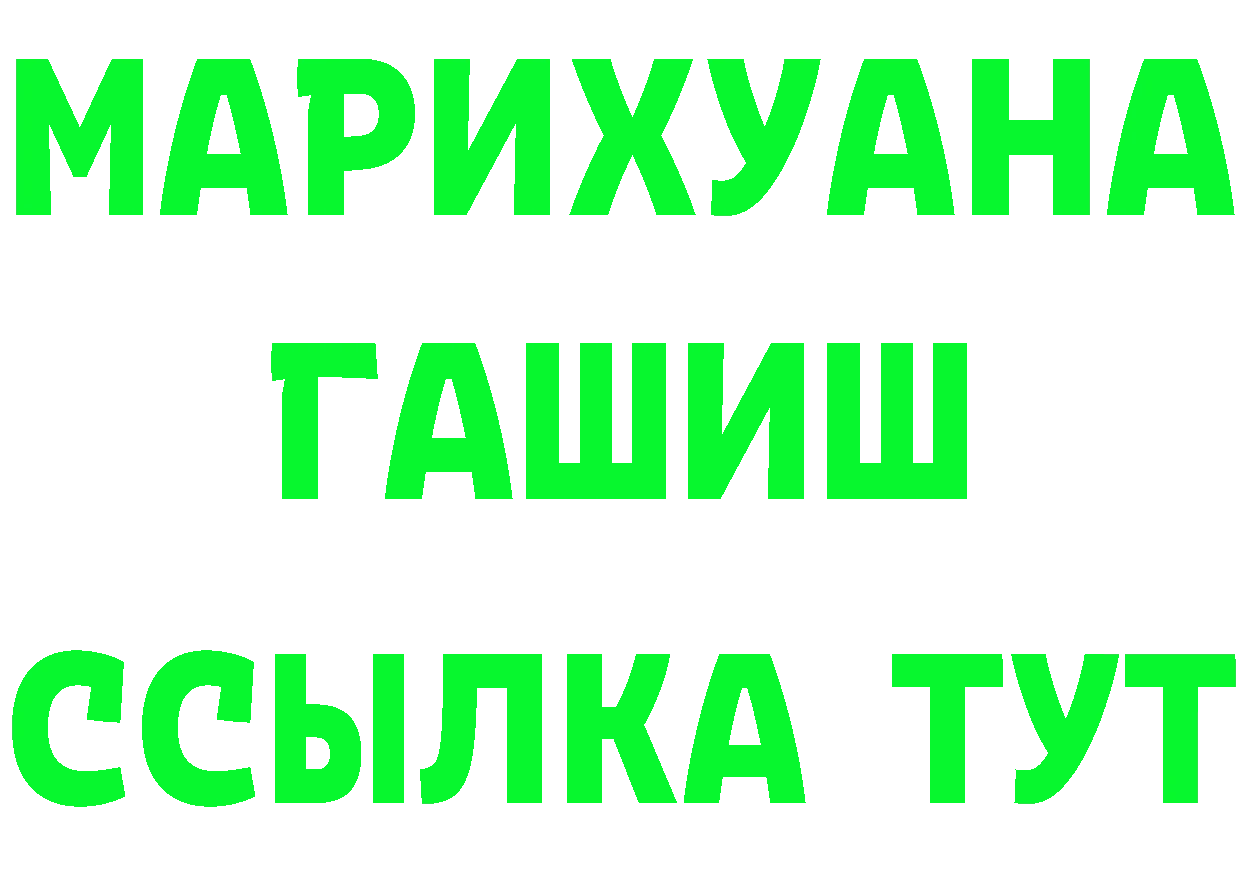 МАРИХУАНА
ГАШИШ
ССЫЛКА ТУТ